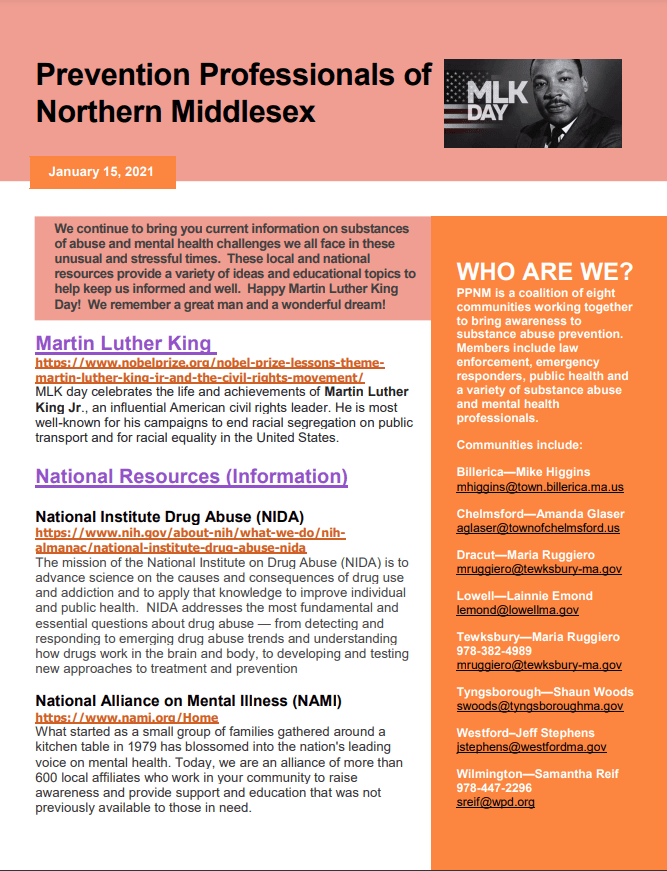 Prevention Professionals of Northern Middlesex

MLK DAY

January 15, 2021

We continue to bring you current information on substances of abuse and mental health challenges we all face in these unusual and stressful times. These local and national resources provide a variety of ideas and educational topics to help keep us informed and well. Happy Martin Luther King Day! We remember a great man and a wonderful dream!

Martin Luther King

https://www.nobelprize.org/nobel-prize-lessons-theme-martin-luther-king-jr-and-the-civil-rights-movement/

MLK day celebrates the life and achievements of Martin Luther King Jr., an influential American civil rights leader. He is most well-known for his campaigns to end racial segregation on public transport and for racial equality in the United States.

National Resources (Information)

National Institute Drug Abuse (NIDA)

https://www.nih.gov/about-nih/what-we-do/nih-almanac/national-institute-drug-abuse-nida

The mission of the National Institute on Drug Abuse (NIDA) is to advance science on the causes and consequences of drug use and addiction and to apply that knowledge to improve individual and public health. NIDA addresses the most fundamental and essential questions about drug abuse — from detecting and responding to emerging drug abuse trends and understanding how drugs work in the brain and body, to developing and testing new approaches to treatment and prevention

National Alliance on Mental Illness (NAMI)

https://www.nami.org/Home

What started as a small group of families gathered around a kitchen table in 1979 has blossomed into the nation's leading voice on mental health. Today, we are an alliance of more than 600 local affiliates who work in your community to raise awareness and provide support and education that was not previously available to those in need.

WHO ARE WE?

PPNM is a coalition of eight communities working together to bring awareness to substance abuse prevention. Members include law enforcement, emergency responders, public health and a variety of substance abuse and mental health professionals.

Communities include:

Billerica—Mike Higgins
mhiggins@town.billerica.ma.us

Chelmsford—Amanda Glaser
aglaser@townofchelmsford.us

Dracut—Maria Ruggiero
mruggiero@tewksbury-ma.gov

Lowell—Lainnie Emond
lemond@lowellma.gov

Tewksbury—Maria Ruggiero
978-382-4989
mruggiero@tewksbury-ma.gov

Tyngsborough—Shaun Woods
swoods@tyngsboroughma.gov

Westford–Jeff Stephens
jstephens@westfordma.gov

Wilmington—Samantha Reif
978-447-2296
sreif@wpd.org